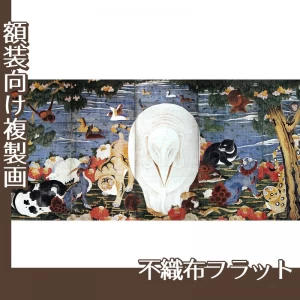 額装向け複製画

不織布フラット